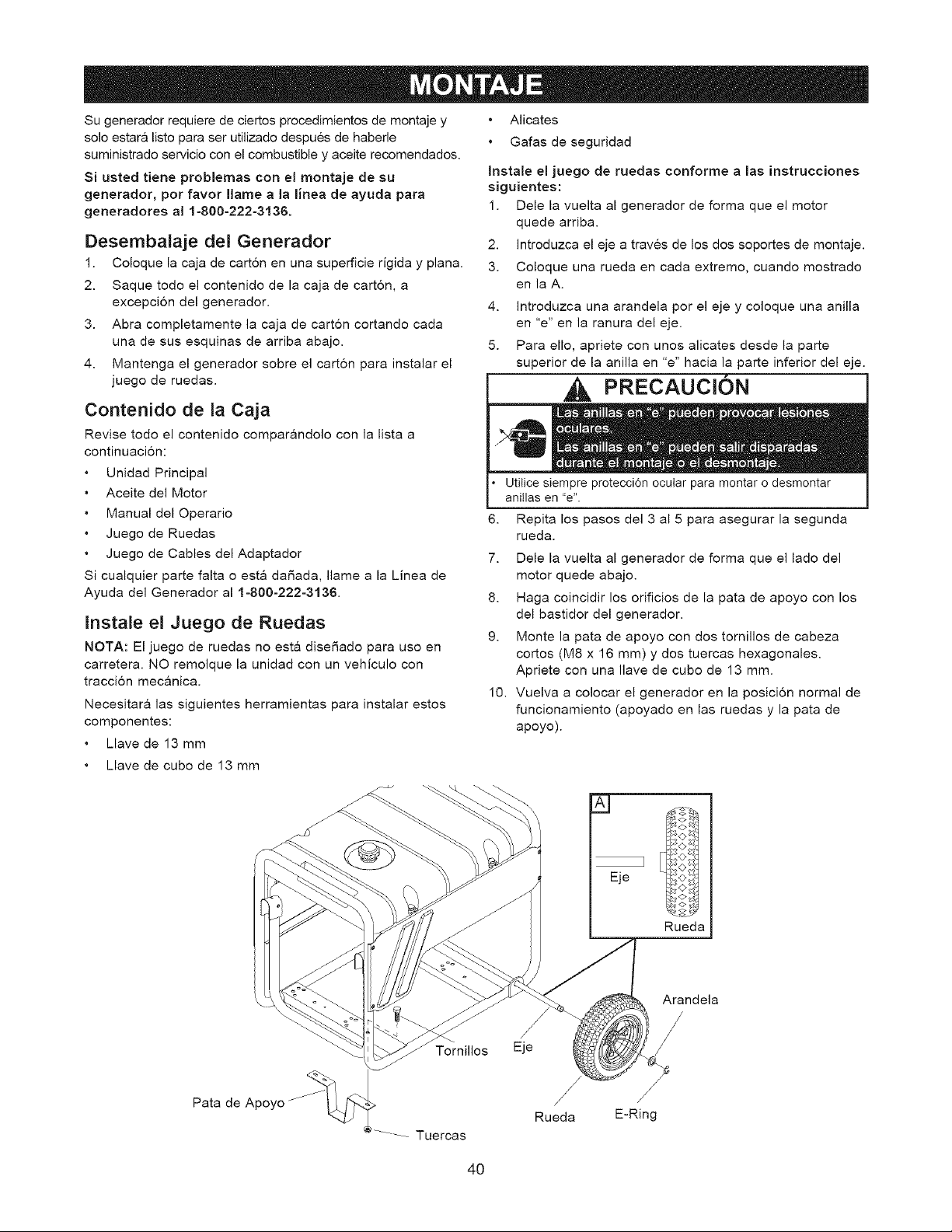 MONTAJE

Su generador requiere de ciertos procedimientos de montaje y solo estará listo para ser utilizado después de haberle suministrado servicio con el combustible y aceite recomendados.

Si usted tiene problemas con el montaje de su generador, por favor llame a la línea de ayuda para generadores al 1-800-222-3136.

Desembalaje del Generador

1. Coloque la caja de cartón en una superficie rígida y plana.
2. Saque todo el contenido de la caja de cartón, a excepción del generador.
3. Abra completamente la caja de cartón cortando cada una de sus esquinas de arriba abajo.
4. Mantenga el generador sobre el cartón para instalar el juego de ruedas.

Contenido de la Caja

Revise todo el contenido comparándolo con la lista a continuación:

• Unidad Principal
• Aceite del Motor
• Manual del Operario
• Juego de Ruedas
• Juego de Cables del Adaptador

Si cualquier parte falta o está dañada, llame a la Línea de Ayuda del Generador al 1-800-222-3136.

Instale el Juego de Ruedas

NOTA: El juego de ruedas no está diseñado para uso en carretera. NO remolque la unidad con un vehículo con tracción mecánica.

Necesitará las siguientes herramientas para instalar estos componentes:

• Llave de 13 mm
• Llave de cubo de 13 mm
• Alicates
• Gafas de seguridad

Instale el juego de ruedas conforme a las instrucciones siguientes:

1. Dele la vuelta al generador de forma que el motor quede arriba.
2. Introduzca el eje a través de los dos soportes de montaje.
3. Coloque una rueda en cada extremo, cuando mostrado en la A.
4. Introduzca una arandela por el eje y coloque una anilla en "e" en la ranura del eje.
5. Para ello, apriete con unos alicates desde la parte superior de la anilla en "e" hacia la parte inferior del eje.

PRECAUCIÓN

Las anillas en "e" pueden provocar lesiones oculares.
Las anillas en "e" pueden salir disparadas durante el montaje o el desmontaje.

• Utilice siempre protección ocular para montar o desmontar anillas en "e".

6. Repita los pasos del 3 al 5 para asegurar la segunda rueda.
7. Dele la vuelta al generador de forma que el lado del motor quede abajo.
8. Haga coincidir los orificios de la pata de apoyo con los del bastidor del generador.
9. Monte la pata de apoyo con dos tornillos de cabeza cortos (M8 x 16 mm) y dos tuercas hexagonales. Apriete con una llave de cubo de 13 mm.
10. Vuelva a colocar el generador en la posición normal de funcionamiento (apoyado en las ruedas y la pata de apoyo).

A
Eje
Rueda
Arandela
Tornillos
Eje
Pata de Apoyo
Rueda
E-Ring
Tuercas

40